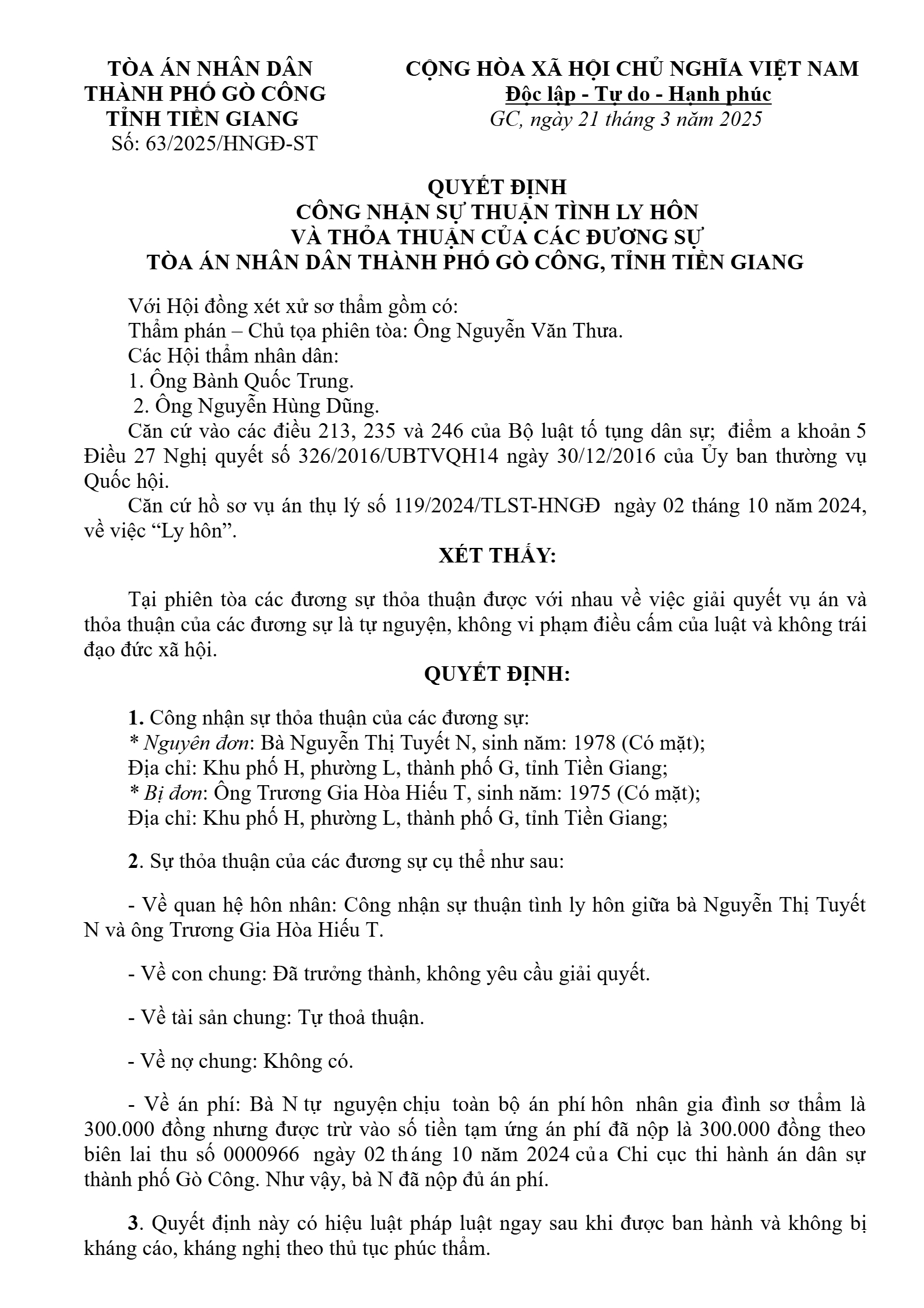 TÒA ÁN NHÂN DÂN
THÀNH PHỐ GÒ CÔNG
TỈNH TIỀN GIANG
Số: 63/2025/HNGĐ-ST

CỘNG HÒA XÃ HỘI CHỦ NGHĨA VIỆT NAM
Độc lập - Tự do - Hạnh phúc
GC, ngày 21 tháng 3 năm 2025

QUYẾT ĐỊNH
CÔNG NHẬN SỰ THUẬN TÌNH LY HÔN
VÀ THỎA THUẬN CỦA CÁC ĐƯƠNG SỰ
TÒA ÁN NHÂN DÂN THÀNH PHỐ GÒ CÔNG, TỈNH TIỀN GIANG

Với Hội đồng xét xử sơ thẩm gồm có:
Thẩm phán – Chủ tọa phiên tòa: Ông Nguyễn Văn Thưa.
Các Hội thẩm nhân dân:
1. Ông Bành Quốc Trung.
2. Ông Nguyễn Hùng Dũng.
Căn cứ vào các điều 213, 235 và 246 của Bộ luật tố tụng dân sự; điểm a khoản 5 Điều 27 Nghị quyết số 326/2016/UBTVQH14 ngày 30/12/2016 của Ủy ban thường vụ Quốc hội.
Căn cứ hồ sơ vụ án thụ lý số 119/2024/TLST-HNGĐ ngày 02 tháng 10 năm 2024, về việc “Ly hôn”.

XÉT THẤY:

Tại phiên tòa các đương sự thỏa thuận được với nhau về việc giải quyết vụ án và thỏa thuận của các đương sự là tự nguyện, không vi phạm điều cấm của luật và không trái đạo đức xã hội.

QUYẾT ĐỊNH:

1. Công nhận sự thỏa thuận của các đương sự:
* Nguyên đơn: Bà Nguyễn Thị Tuyết N, sinh năm: 1978 (Có mặt);
Địa chỉ: Khu phố H, phường L, thành phố G, tỉnh Tiền Giang;
* Bị đơn: Ông Trương Gia Hòa Hiếu T, sinh năm: 1975 (Có mặt);
Địa chỉ: Khu phố H, phường L, thành phố G, tỉnh Tiền Giang;

2. Sự thỏa thuận của các đương sự cụ thể như sau:

- Về quan hệ hôn nhân: Công nhận sự thuận tình ly hôn giữa bà Nguyễn Thị Tuyết N và ông Trương Gia Hòa Hiếu T.

- Về con chung: Đã trưởng thành, không yêu cầu giải quyết.

- Về tài sản chung: Tự thoả thuận.

- Về nợ chung: Không có.

- Về án phí: Bà N tự nguyện chịu toàn bộ án phí hôn nhân gia đình sơ thẩm là 300.000 đồng nhưng được trừ vào số tiền tạm ứng án phí đã nộp là 300.000 đồng theo biên lai thu số 0000966 ngày 02 tháng 10 năm 2024 của Chi cục thi hành án dân sự thành phố Gò Công. Như vậy, bà N đã nộp đủ án phí.

3. Quyết định này có hiệu luật pháp luật ngay sau khi được ban hành và không bị kháng cáo, kháng nghị theo thủ tục phúc thẩm.